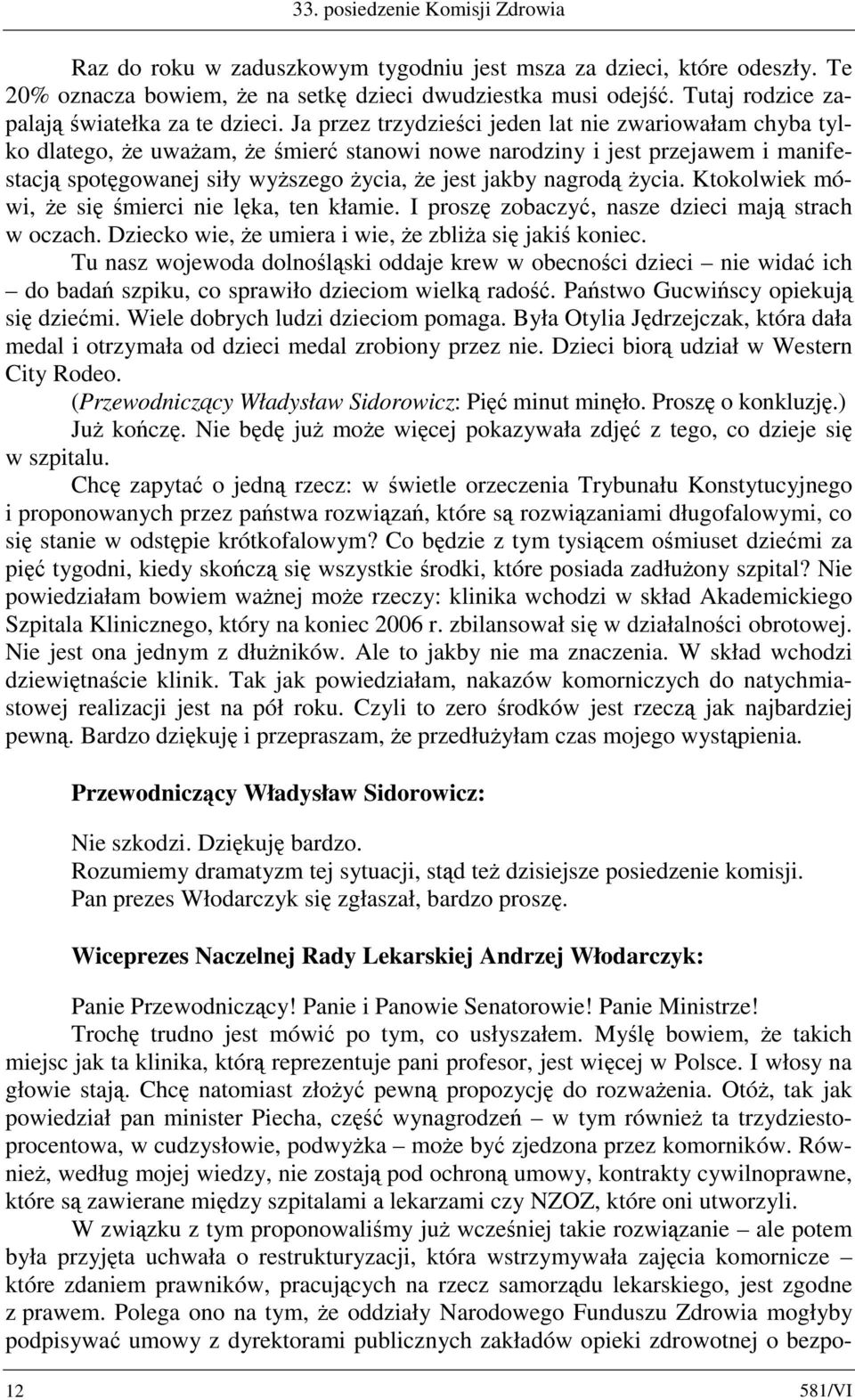 33. posiedzenie Komisji Zdrowia

Raz do roku w zaduszkowym tygodniu jest msza za dzieci, które odeszły. Te 20% oznacza bowiem, że na setkę dzieci dwudziestka musi odejść. Tutaj rodzice zapalają światełka za te dzieci. Ja przez trzydzieści jeden lat nie zwariowałam chyba tylko dlatego, że uważam, że śmierć stanowi nowe narodziny i jest przejawem i manifestacją spotęgowanej siły wyższego życia, że jest jakby nagrodą życia. Ktokolwiek mówi, że się śmierci nie lęka, ten kłamie. I proszę zobaczyć, nasze dzieci mają strach w oczach. Dziecko wie, że umiera i wie, że zbliża się jakiś koniec.

Tu nasz wojewoda dolnośląski oddaje krew w obecności dzieci – nie widać ich – do badań szpiku, co sprawiło dzieciom wielką radość. Państwo Gucwińscy opiekują się dziećmi. Wiele dobrych ludzi dzieciom pomaga. Była Otylia Jędrzejczak, która dała medal i otrzymała od dzieci medal zrobiony przez nie. Dzieci biorą udział w Western City Rodeo.

(Przewodniczący Władysław Sidorowicz: Pięć minut minęło. Proszę o konkluzję.)

Już kończę. Nie będę już może więcej pokazywała zdjęć z tego, co dzieje się w szpitalu.

Chcę zapytać o jedną rzecz: w świetle orzeczenia Trybunału Konstytucyjnego i proponowanych przez państwa rozwiązań, które są rozwiązaniami długofalowymi, co się stanie w odstępie krótkofalowym? Co będzie z tym tysiącem ośmiuset dziećmi za pięć tygodni, kiedy skończą się wszystkie środki, które posiada zadłużony szpital? Nie powiedziałam bowiem ważnej może rzeczy: klinika wchodzi w skład Akademickiego Szpitala Klinicznego, który na koniec 2006 r. zbilansował się w działalności obrotowej. Nie jest ona jednym z dłużników. Ale to jakby nie ma znaczenia. W skład wchodzi dziewiętnaście klinik. Tak jak powiedziałam, nakazów komorniczych do natychmiastowej realizacji jest na pół roku. Czyli to zero środków jest rzeczą jak najbardziej pewną. Bardzo dziękuję i przepraszam, że przedłużyłam czas mojego wystąpienia.

Przewodniczący Władysław Sidorowicz:

Nie szkodzi. Dziękuję bardzo.
Rozumiemy dramatyzm tej sytuacji, stąd też dzisiejsze posiedzenie komisji.
Pan prezes Włodarczyk się zgłaszał, bardzo proszę.

Wiceprezes Naczelnej Rady Lekarskiej Andrzej Włodarczyk:

Panie Przewodniczący! Panie i Panowie Senatorowie! Panie Ministrze!

Trochę trudno jest mówić po tym, co usłyszałem. Myślę bowiem, że takich miejsc jak ta klinika, którą reprezentuje pani profesor, jest więcej w Polsce. I włosy na głowie stają. Chcę natomiast złożyć pewną propozycję do rozważenia. Otóż, tak jak powiedział pan minister Piecha, część wynagrodzeń – w tym również ta trzydziestoprocentowa, w cudzysłowie, podwyżka – może być zjedzona przez komorników. Również, według mojej wiedzy, nie zostają pod ochroną umowy, kontrakty cywilnoprawne, które są zawierane między szpitalami a lekarzami czy NZOZ, które oni utworzyli.

W związku z tym proponowaliśmy już wcześniej takie rozwiązanie – ale potem była przyjęta uchwała o restrukturyzacji, która wstrzymywała zajęcia komornicze – które zdaniem prawników, pracujących na rzecz samorządu lekarskiego, jest zgodne z prawem. Polega ono na tym, że oddziały Narodowego Funduszu Zdrowia mogłyby podpisywać umowy z dyrektorami publicznych zakładów opieki zdrowotnej o bezpo-

12 581/VI